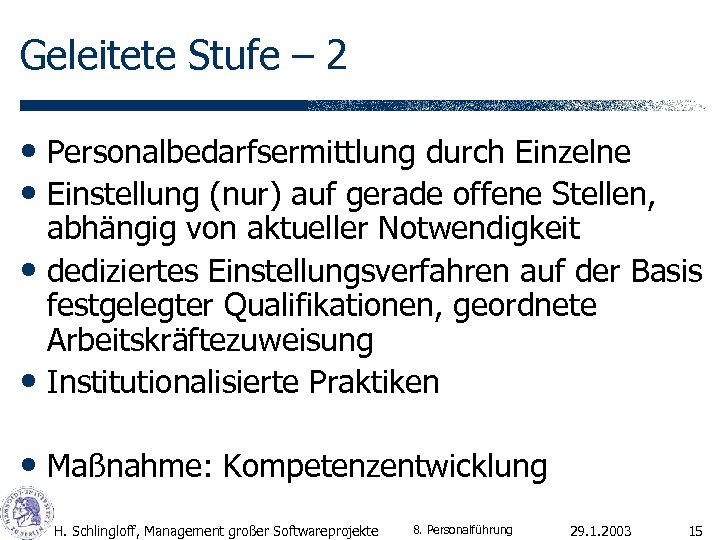 Geleitete Stufe – 2

• Personalbedarfsermittlung durch Einzelne
• Einstellung (nur) auf gerade offene Stellen, abhängig von aktueller Notwendigkeit
• dediziertes Einstellungsverfahren auf der Basis festgelegter Qualifikationen, geordnete Arbeitskräftezuweisung
• Institutionalisierte Praktiken

• Maßnahme: Kompetenzentwicklung

H. Schlingloff, Management großer Softwareprojekte 8. Personalführung 29.1.2003 15